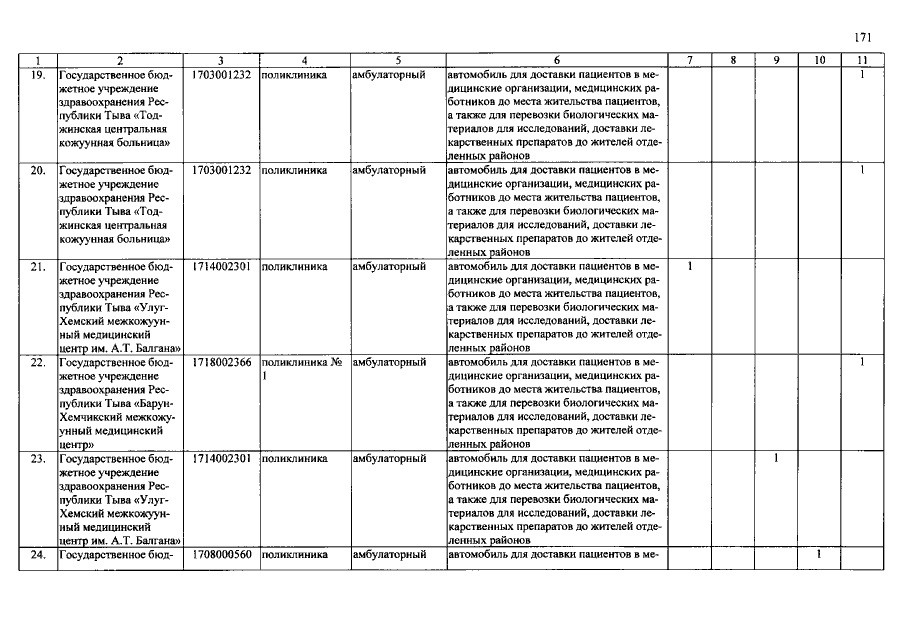 171

| 1 | 2 | 3 | 4 | 5 | 6 | 7 | 8 | 9 | 10 | 11 |
|---|---|---|---|---|---|---|---|---|---|---|
| 19. | Государственное бюджетное учреждение здравоохранения Республики Тыва «Тоджинская центральная кожуунная больница» | 1703001232 | поликлиника | амбулаторный | автомобиль для доставки пациентов в медицинские организации, медицинских работников до места жительства пациентов, а также для перевозки биологических материалов для исследований, доставки лекарственных препаратов до жителей отделенных районов | | | | | 1 |
| 20. | Государственное бюджетное учреждение здравоохранения Республики Тыва «Тоджинская центральная кожуунная больница» | 1703001232 | поликлиника | амбулаторный | автомобиль для доставки пациентов в медицинские организации, медицинских работников до места жительства пациентов, а также для перевозки биологических материалов для исследований, доставки лекарственных препаратов до жителей отделенных районов | | | | | 1 |
| 21. | Государственное бюджетное учреждение здравоохранения Республики Тыва «Улуг-Хемский межкожуунный медицинский центр им. А.Т. Балгана» | 1714002301 | поликлиника | амбулаторный | автомобиль для доставки пациентов в медицинские организации, медицинских работников до места жительства пациентов, а также для перевозки биологических материалов для исследований, доставки лекарственных препаратов до жителей отделенных районов | 1 | | | | |
| 22. | Государственное бюджетное учреждение здравоохранения Республики Тыва «Барун-Хемчикский межкожуунный медицинский центр» | 1718002366 | поликлиника № 1 | амбулаторный | автомобиль для доставки пациентов в медицинские организации, медицинских работников до места жительства пациентов, а также для перевозки биологических материалов для исследований, доставки лекарственных препаратов до жителей отделенных районов | | | | | 1 |
| 23. | Государственное бюджетное учреждение здравоохранения Республики Тыва «Улуг-Хемский межкожуунный медицинский центр им. А.Т. Балгана» | 1714002301 | поликлиника | амбулаторный | автомобиль для доставки пациентов в медицинские организации, медицинских работников до места жительства пациентов, а также для перевозки биологических материалов для исследований, доставки лекарственных препаратов до жителей отделенных районов | | | 1 | | |
| 24. | Государственное бюд- | 1708000560 | поликлиника | амбулаторный | автомобиль для доставки пациентов в ме- | | | | 1 | |